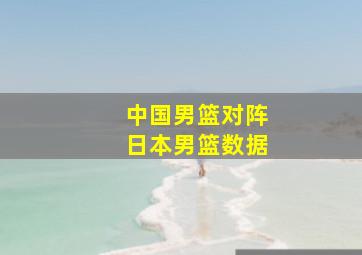 中国男篮对阵
日本男篮数据